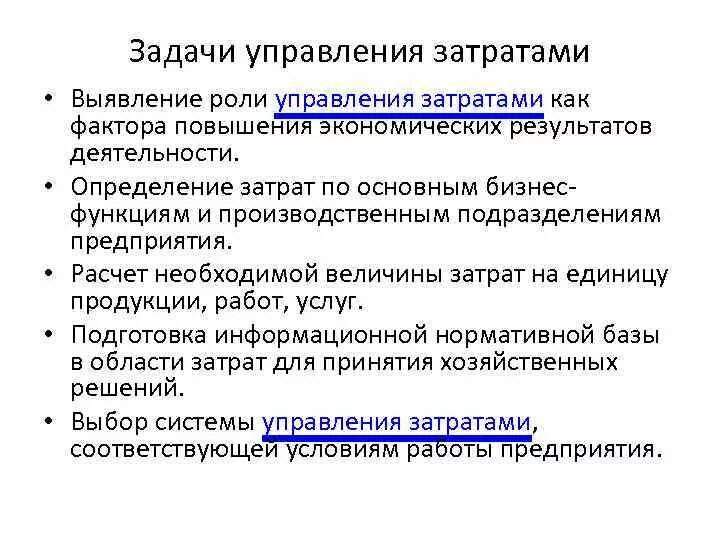 Задачи управления затратами

• Выявление роли управления затратами как фактора повышения экономических результатов деятельности.

• Определение затрат по основным бизнес-функциям и производственным подразделениям предприятия.

• Расчет необходимой величины затрат на единицу продукции, работ, услуг.

• Подготовка информационной нормативной базы в области затрат для принятия хозяйственных решений.

• Выбор системы управления затратами, соответствующей условиям работы предприятия.